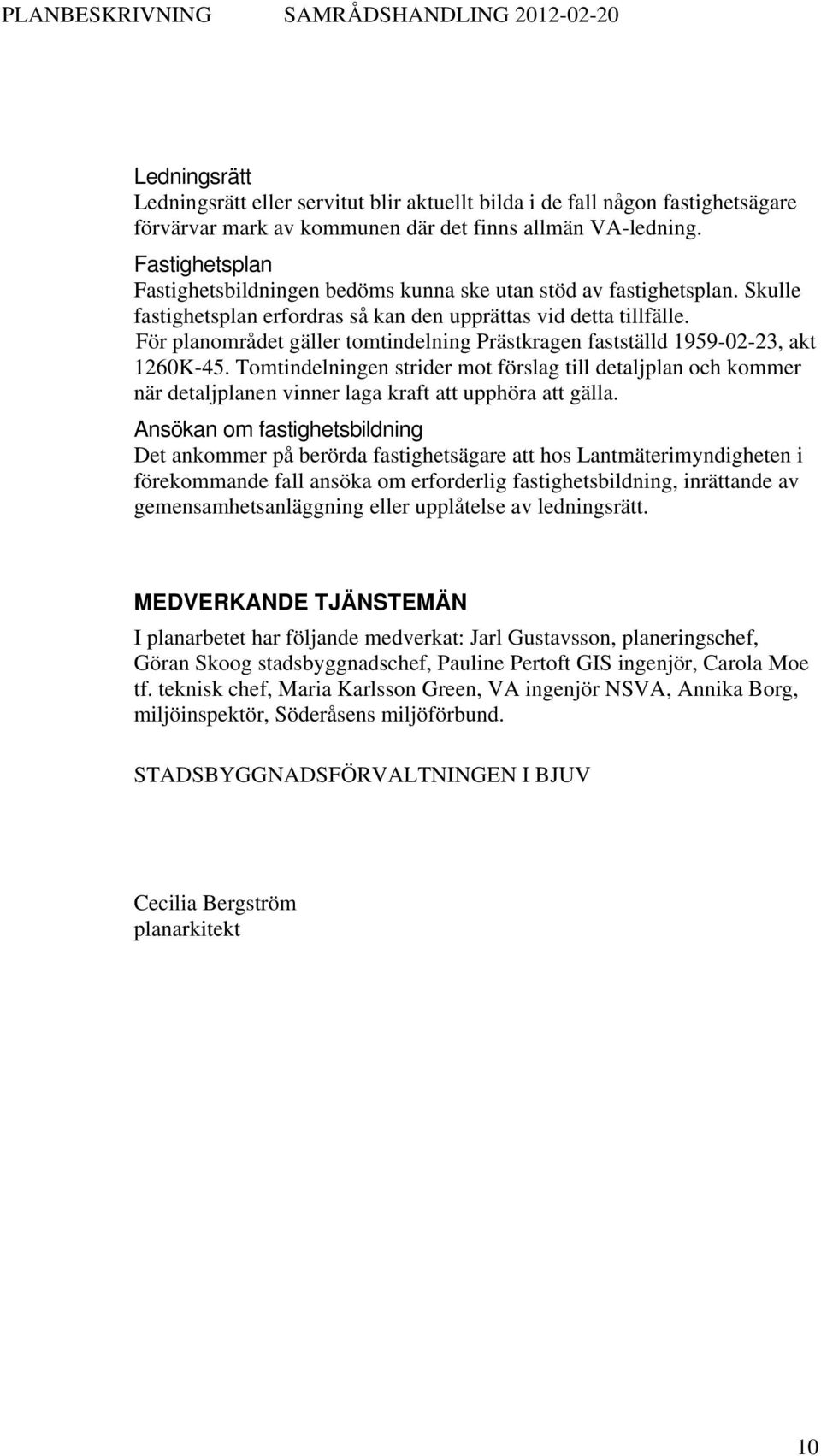 PLANBESKRIVNING SAMRÅDSHANDLING 2012-02-20

Ledningsrätt
Ledningsrätt eller servitut blir aktuellt bilda i de fall någon fastighetsägare förvärvar mark av kommunen där det finns allmän VA-ledning.

Fastighetsplan
Fastighetsbildningen bedöms kunna ske utan stöd av fastighetsplan. Skulle fastighetsplan erfordras så kan den upprättas vid detta tillfälle.
För planområdet gäller tomtindelning Prästkragen fastställd 1959-02-23, akt 1260K-45. Tomtindelningen strider mot förslag till detaljplan och kommer när detaljplanen vinner laga kraft att upphöra att gälla.

Ansökan om fastighetsbildning
Det ankommer på berörda fastighetsägare att hos Lantmäterimyndigheten i förekommande fall ansöka om erforderlig fastighetsbildning, inrättande av gemensamhetsanläggning eller upplåtelse av ledningsrätt.

MEDVERKANDE TJÄNSTEMÄN

I planarbetet har följande medverkat: Jarl Gustavsson, planeringschef, Göran Skoog stadsbyggnadschef, Pauline Pertoft GIS ingenjör, Carola Moe tf. teknisk chef, Maria Karlsson Green, VA ingenjör NSVA, Annika Borg, miljöinspektör, Söderåsens miljöförbund.

STADSBYGGNADSFÖRVALTNINGEN I BJUV

Cecilia Bergström
planarkitekt

10